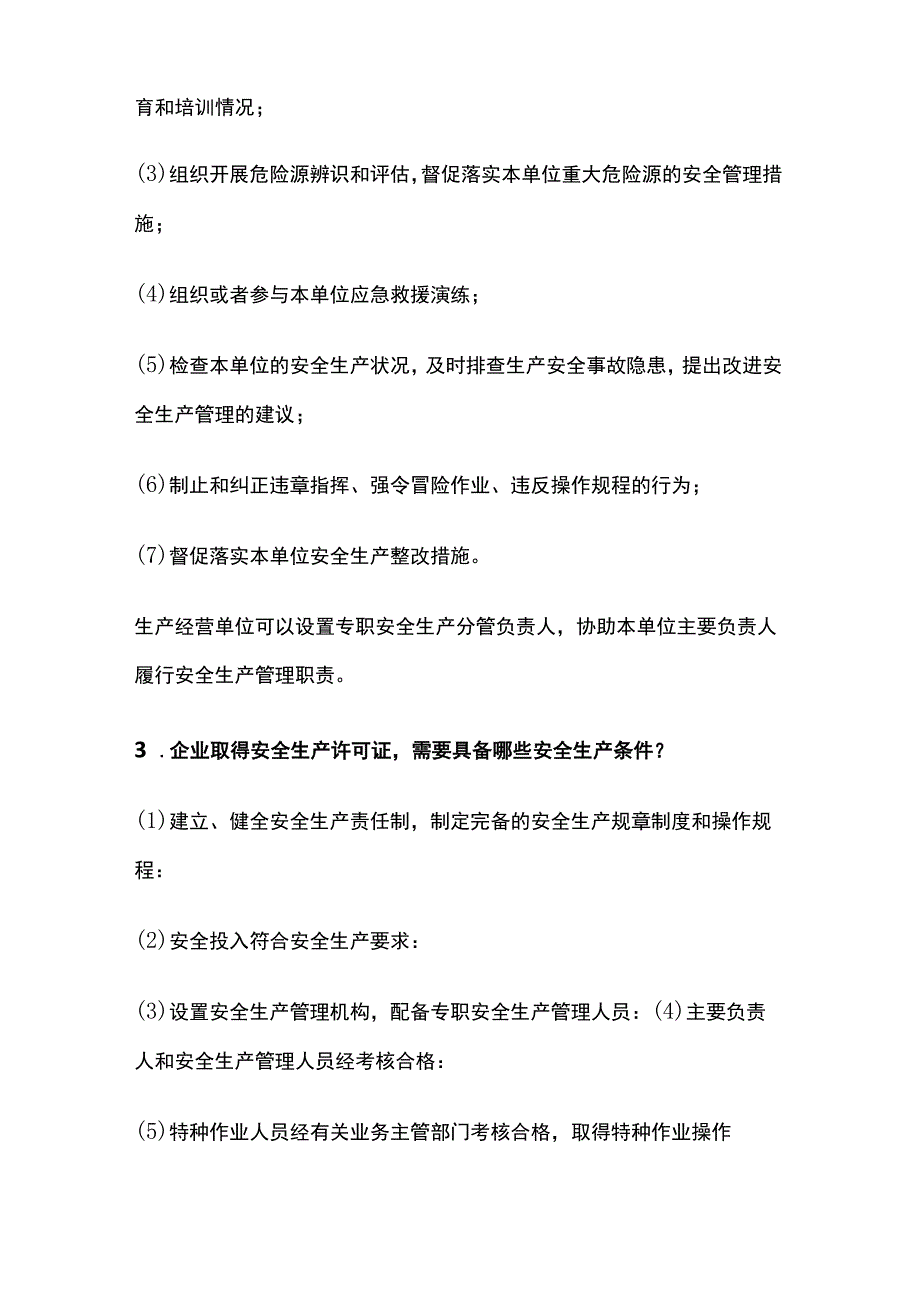 育和培训情况；

(3)组织开展危险源辨识和评估，督促落实本单位重大危险源的安全管理措施；

(4)组织或者参与本单位应急救援演练；

(5)检查本单位的安全生产状况，及时排查生产安全事故隐患，提出改进安全生产管理的建议；

(6)制止和纠正违章指挥、强令冒险作业、违反操作规程的行为；

(7)督促落实本单位安全生产整改措施。

生产经营单位可以设置专职安全生产分管负责人，协助本单位主要负责人履行安全生产管理职责。

3 .企业取得安全生产许可证，需要具备哪些安全生产条件？

(1)建立、健全安全生产责任制，制定完备的安全生产规章制度和操作规程：

(2)安全投入符合安全生产要求：

(3)设置安全生产管理机构，配备专职安全生产管理人员：(4)主要负责人和安全生产管理人员经考核合格：

(5)特种作业人员经有关业务主管部门考核合格，取得特种作业操作